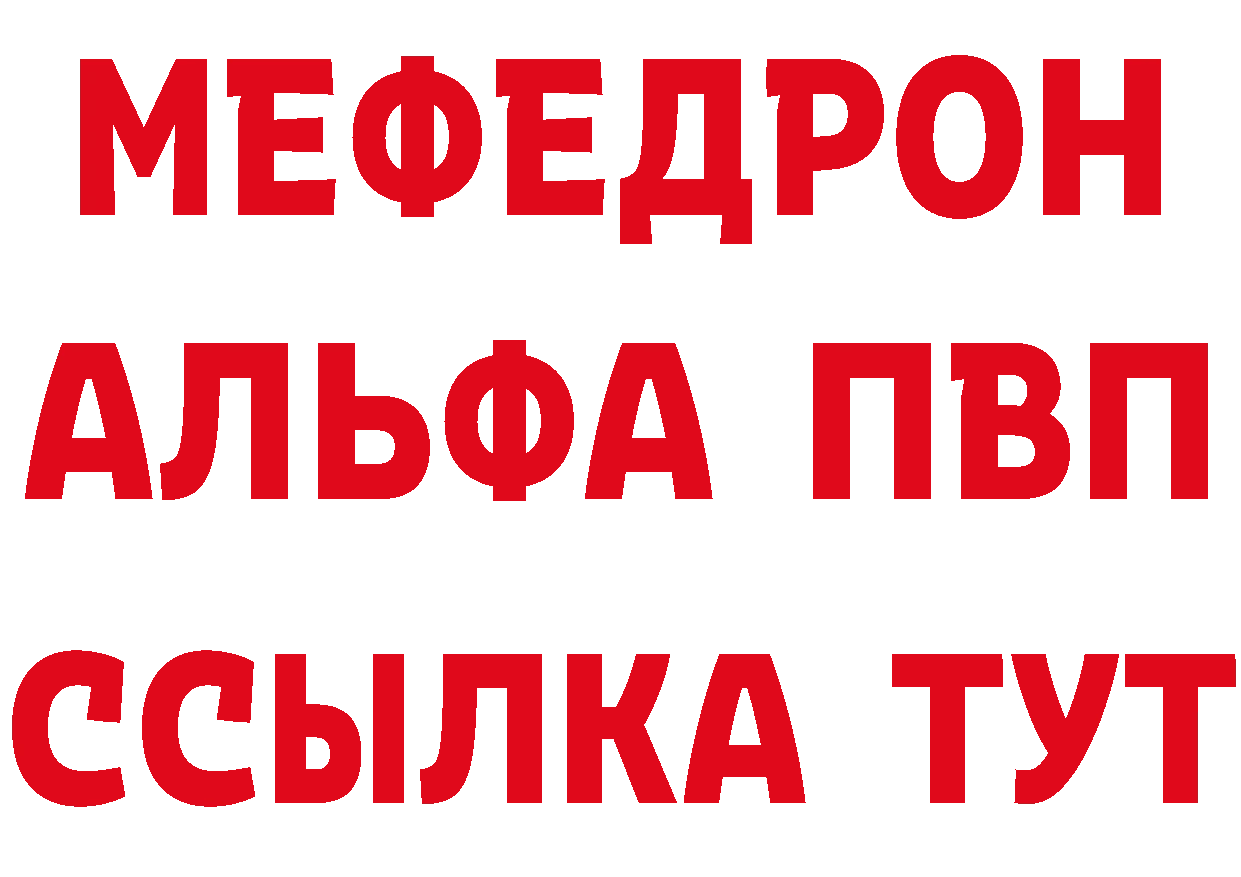 МЕФЕДРОН
АЛЬФА ПВП
ССЫЛКА ТУТ